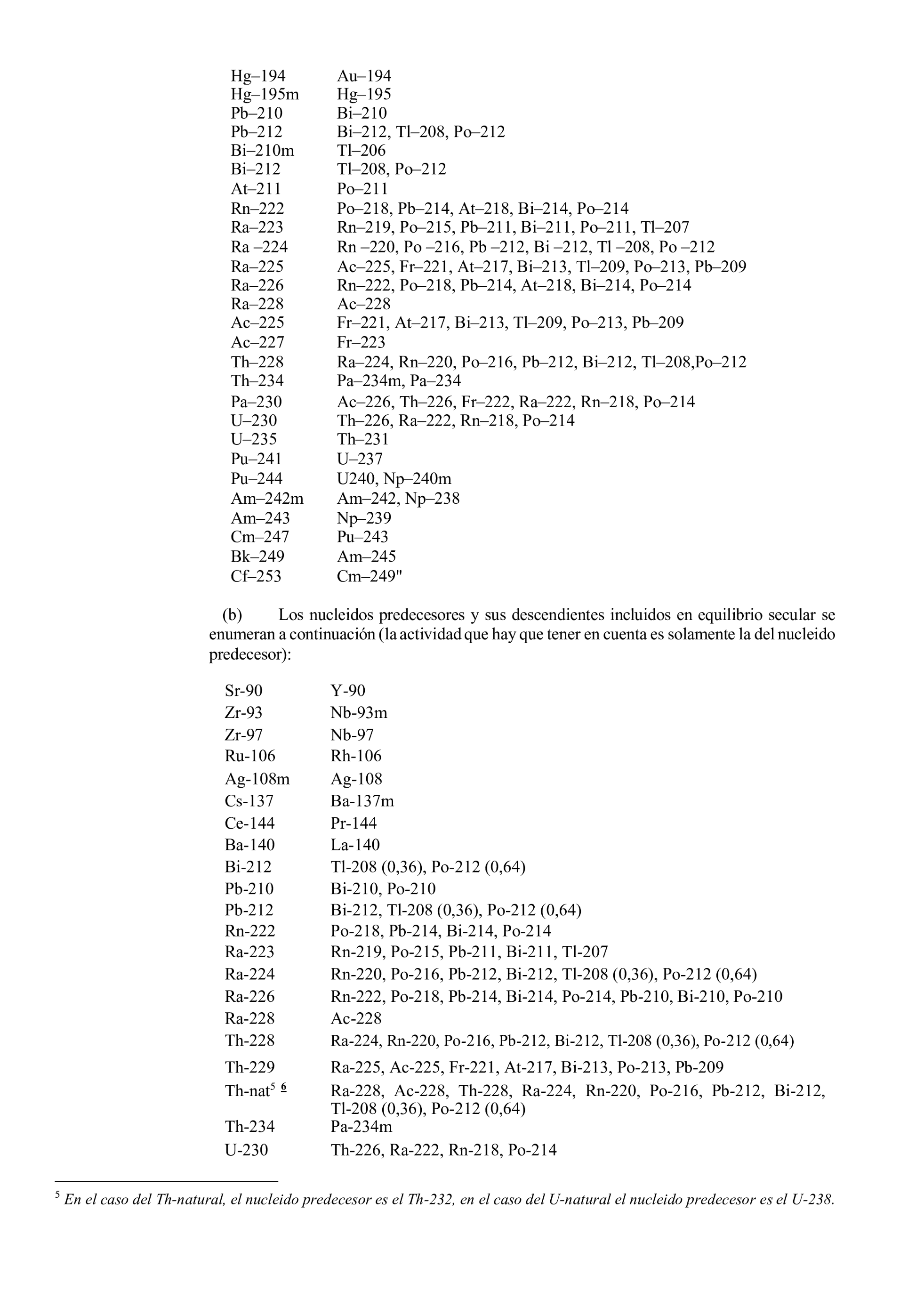 | | |
|---|---|
| Hg–194 | Au–194 |
| Hg–195m | Hg–195 |
| Pb–210 | Bi–210 |
| Pb–212 | Bi–212, Tl–208, Po–212 |
| Bi–210m | Tl–206 |
| Bi–212 | Tl–208, Po–212 |
| At–211 | Po–211 |
| Rn–222 | Po–218, Pb–214, At–218, Bi–214, Po–214 |
| Ra–223 | Rn–219, Po–215, Pb–211, Bi–211, Po–211, Tl–207 |
| Ra –224 | Rn –220, Po –216, Pb –212, Bi –212, Tl –208, Po –212 |
| Ra–225 | Ac–225, Fr–221, At–217, Bi–213, Tl–209, Po–213, Pb–209 |
| Ra–226 | Rn–222, Po–218, Pb–214, At–218, Bi–214, Po–214 |
| Ra–228 | Ac–228 |
| Ac–225 | Fr–221, At–217, Bi–213, Tl–209, Po–213, Pb–209 |
| Ac–227 | Fr–223 |
| Th–228 | Ra–224, Rn–220, Po–216, Pb–212, Bi–212, Tl–208,Po–212 |
| Th–234 | Pa–234m, Pa–234 |
| Pa–230 | Ac–226, Th–226, Fr–222, Ra–222, Rn–218, Po–214 |
| U–230 | Th–226, Ra–222, Rn–218, Po–214 |
| U–235 | Th–231 |
| Pu–241 | U–237 |
| Pu–244 | U240, Np–240m |
| Am–242m | Am–242, Np–238 |
| Am–243 | Np–239 |
| Cm–247 | Pu–243 |
| Bk–249 | Am–245 |
| Cf–253 | Cm–249" |

(b) Los nucleidos predecesores y sus descendientes incluidos en equilibrio secular se enumeran a continuación (la actividad que hay que tener en cuenta es solamente la del nucleido predecesor):

| | |
|---|---|
| Sr-90 | Y-90 |
| Zr-93 | Nb-93m |
| Zr-97 | Nb-97 |
| Ru-106 | Rh-106 |
| Ag-108m | Ag-108 |
| Cs-137 | Ba-137m |
| Ce-144 | Pr-144 |
| Ba-140 | La-140 |
| Bi-212 | Tl-208 (0,36), Po-212 (0,64) |
| Pb-210 | Bi-210, Po-210 |
| Pb-212 | Bi-212, Tl-208 (0,36), Po-212 (0,64) |
| Rn-222 | Po-218, Pb-214, Bi-214, Po-214 |
| Ra-223 | Rn-219, Po-215, Pb-211, Bi-211, Tl-207 |
| Ra-224 | Rn-220, Po-216, Pb-212, Bi-212, Tl-208 (0,36), Po-212 (0,64) |
| Ra-226 | Rn-222, Po-218, Pb-214, Bi-214, Po-214, Pb-210, Bi-210, Po-210 |
| Ra-228 | Ac-228 |
| Th-228 | Ra-224, Rn-220, Po-216, Pb-212, Bi-212, Tl-208 (0,36), Po-212 (0,64) |
| Th-229 | Ra-225, Ac-225, Fr-221, At-217, Bi-213, Po-213, Pb-209 |
| Th-nat$^5$ $^6$ | Ra-228, Ac-228, Th-228, Ra-224, Rn-220, Po-216, Pb-212, Bi-212, Tl-208 (0,36), Po-212 (0,64) |
| Th-234 | Pa-234m |
| U-230 | Th-226, Ra-222, Rn-218, Po-214 |

$^5$ En el caso del Th-natural, el nucleido predecesor es el Th-232, en el caso del U-natural el nucleido predecesor es el U-238.